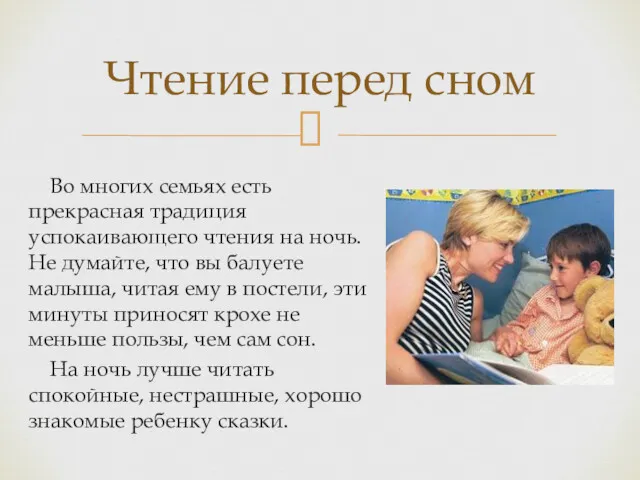 Чтение перед сном

Во многих семьях есть прекрасная традиция успокаивающего чтения на ночь. Не думайте, что вы балуете малыша, читая ему в постели, эти минуты приносят крохе не меньше пользы, чем сам сон.

На ночь лучше читать спокойные, нестрашные, хорошо знакомые ребенку сказки.